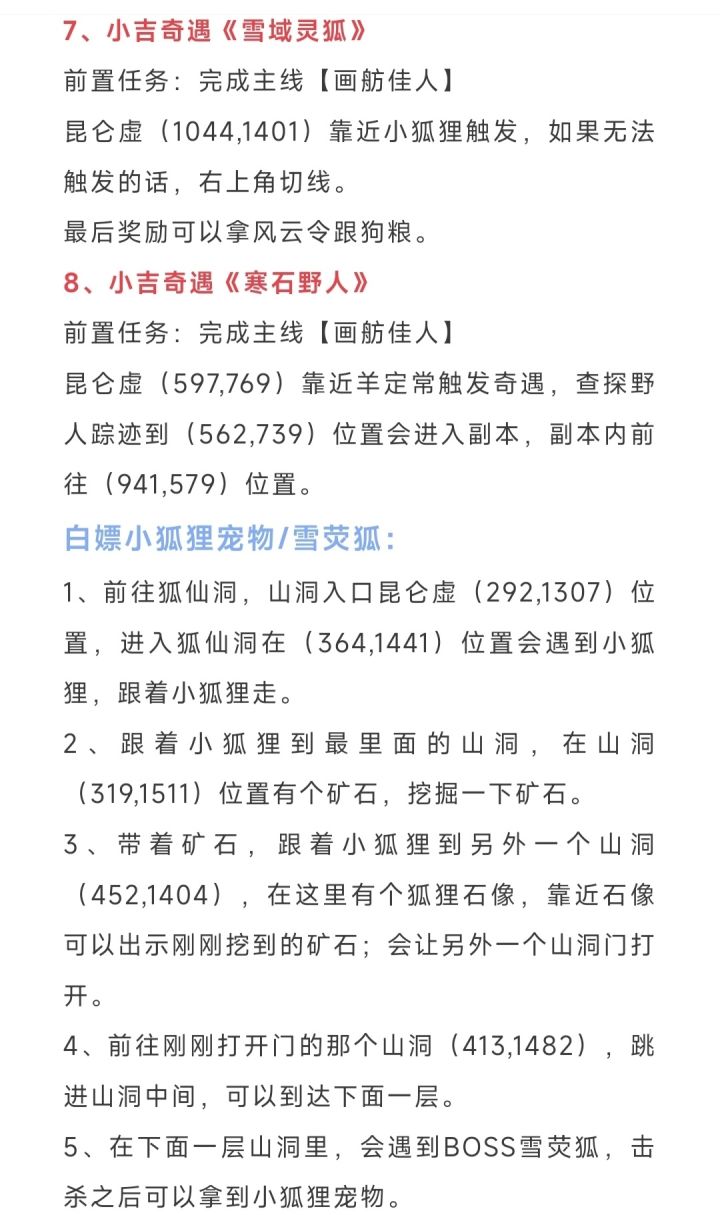 7、小吉奇遇《雪域灵狐》

前置任务：完成主线【画舫佳人】

昆仑虚（1044,1401）靠近小狐狸触发，如果无法触发的话，右上角切线。

最后奖励可以拿风云令跟狗粮。

8、小吉奇遇《寒石野人》

前置任务：完成主线【画舫佳人】

昆仑虚（597,769）靠近羊定常触发奇遇，查探野人踪迹到（562,739）位置会进入副本，副本内前往（941,579）位置。

白嫖小狐狸宠物/雪荧狐：

1、前往狐仙洞，山洞入口昆仑虚（292,1307）位置，进入狐仙洞在（364,1441）位置会遇到小狐狸，跟着小狐狸走。

2、跟着小狐狸到最里面的山洞，在山洞（319,1511）位置有个矿石，挖掘一下矿石。

3、带着矿石，跟着小狐狸到另外一个山洞（452,1404），在这里有个狐狸石像，靠近石像可以出示刚刚挖到的矿石；会让另外一个山洞门打开。

4、前往刚刚打开门的那个山洞（413,1482），跳进山洞中间，可以到达下面一层。

5、在下面一层山洞里，会遇到BOSS雪荧狐，击杀之后可以拿到小狐狸宠物。